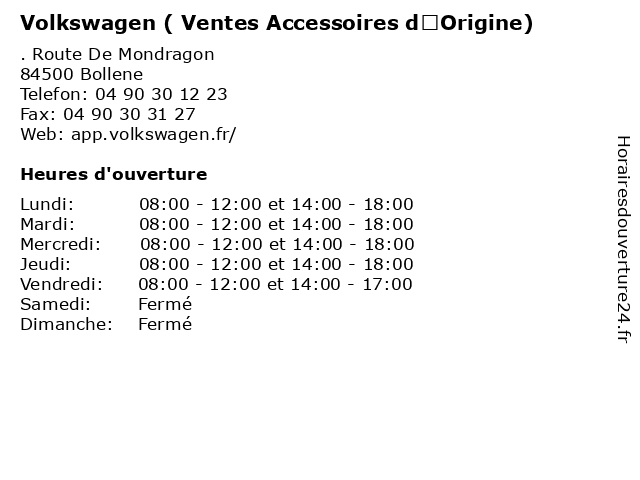 Volkswagen ( Ventes Accessoires d□Origine)

. Route De Mondragon
84500 Bollene
Telefon: 04 90 30 12 23
Fax: 04 90 30 31 27
Web: app.volkswagen.fr/

Heures d'ouverture

Lundi: 08:00 - 12:00 et 14:00 - 18:00
Mardi: 08:00 - 12:00 et 14:00 - 18:00
Mercredi: 08:00 - 12:00 et 14:00 - 18:00
Jeudi: 08:00 - 12:00 et 14:00 - 18:00
Vendredi: 08:00 - 12:00 et 14:00 - 17:00
Samedi: Fermé
Dimanche: Fermé

Horairesdouverture24.fr